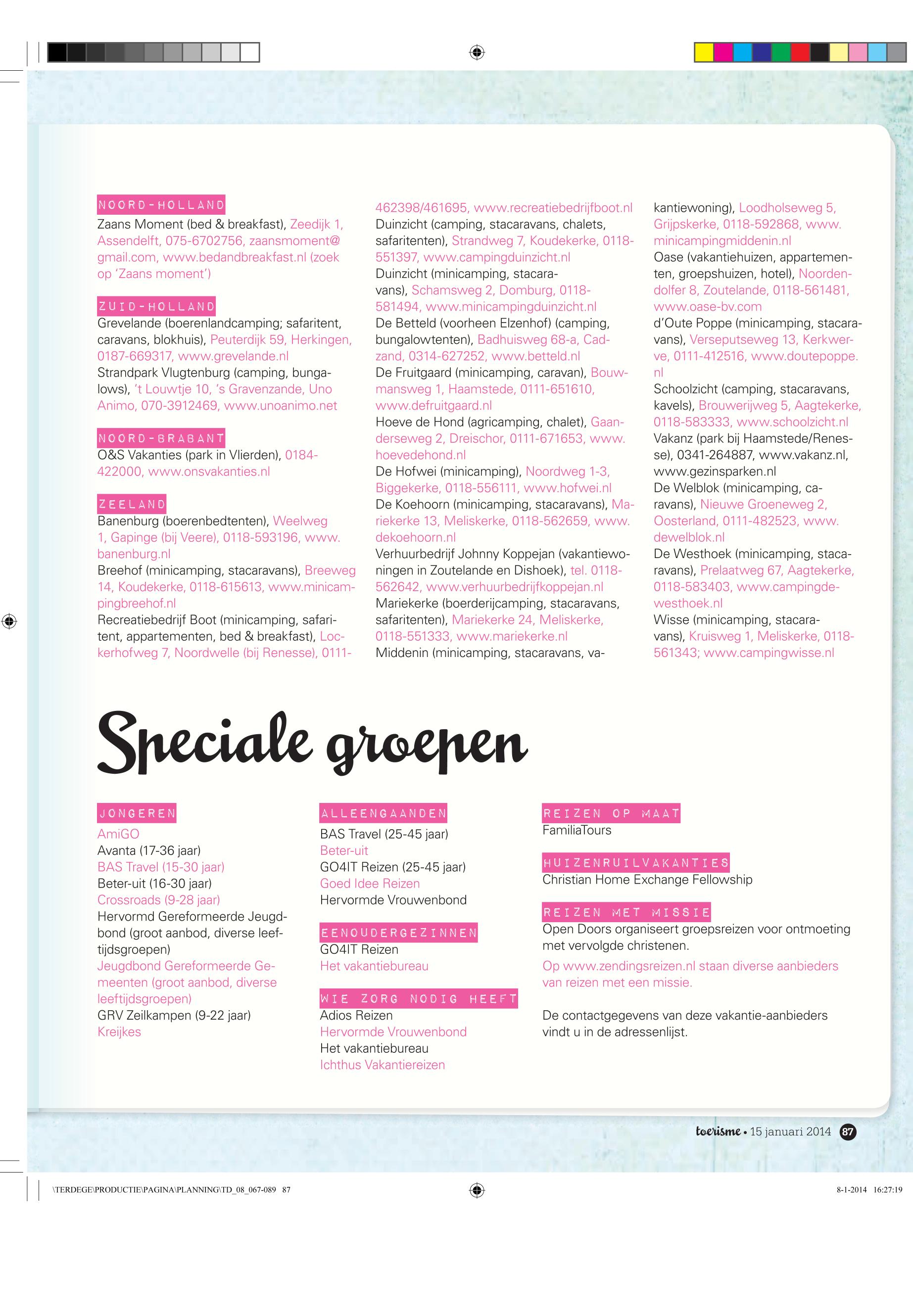 NOORD-HOLLAND
Zaans Moment (bed & breakfast), Zeedijk 1, Assendelft, 075-6702756, zaansmoment@gmail.com, www.bedandbreakfast.nl (zoek op 'Zaans moment')

ZUID-HOLLAND
Grevelande (boerenlandcamping; safaritent, caravans, blokhuis), Peuterdijk 59, Herkingen, 0187-669317, www.grevelande.nl
Strandpark Vlugtenburg (camping, bungalows), 't Louwtje 10, 's Gravenzande, Uno Animo, 070-3912469, www.unoanimo.net

NOORD-BRABANT
O&S Vakanties (park in Vlierden), 0184-422000, www.onsvakanties.nl

ZEELAND
Banenburg (boerenbedtenten), Weelweg 1, Gapinge (bij Veere), 0118-593196, www.banenburg.nl
Breehof (minicamping, stacaravans), Breeweg 14, Koudekerke, 0118-615613, www.minicampingbreehof.nl
Recreatiebedrijf Boot (minicamping, safaritent, appartementen, bed & breakfast), Lockerhofweg 7, Noordwelle (bij Renesse), 0111-462398/461695, www.recreatiebedrijfboot.nl
Duinzicht (camping, stacaravans, chalets, safaritenten), Strandweg 7, Koudekerke, 0118-551397, www.campingduinzicht.nl
Duinzicht (minicamping, stacaravans), Schamsweg 2, Domburg, 0118-581494, www.minicampingduinzicht.nl
De Betteld (voorheen Elzenhof) (camping, bungalowtenten), Badhuisweg 68-a, Cadzand, 0314-627252, www.betteld.nl
De Fruitgaard (minicamping, caravan), Bouwmansweg 1, Haamstede, 0111-651610, www.defruitgaard.nl
Hoeve de Hond (agricamping, chalet), Gaanderseweg 2, Dreischor, 0111-671653, www.hoevedehond.nl
De Hofwei (minicamping), Noordweg 1-3, Biggekerke, 0118-556111, www.hofwei.nl
De Koehoorn (minicamping, stacaravans), Mariekerke 13, Meliskerke, 0118-562659, www.dekoehoorn.nl
Verhuurbedrijf Johnny Koppejan (vakantiewoningen in Zoutelande en Dishoek), tel. 0118-562642, www.verhuurbedrijfkoppejan.nl
Mariekerke (boerderijcamping, stacaravans, safaritenten), Mariekerke 24, Meliskerke, 0118-551333, www.mariekerke.nl
Middenin (minicamping, stacaravans, vakantiewoning), Loodholseweg 5, Grijpskerke, 0118-592868, www.minicampingmiddenin.nl
Oase (vakantiehuizen, appartementen, groepshuizen, hotel), Noordendolfer 8, Zoutelande, 0118-561481, www.oase-bv.com
d'Oute Poppe (minicamping, stacaravans), Verseputseweg 13, Kerkwerve, 0111-412516, www.doutepoppe.nl
Schoolzicht (camping, stacaravans, kavels), Brouwerijweg 5, Aagtekerke, 0118-583333, www.schoolzicht.nl
Vakanz (park bij Haamstede/Renesse), 0341-264887, www.vakanz.nl, www.gezinsparken.nl
De Welblok (minicamping, caravans), Nieuwe Groeneweg 2, Oosterland, 0111-482523, www.dewelblok.nl
De Westhoek (minicamping, stacaravans), Prelaatweg 67, Aagtekerke, 0118-583403, www.campingdewesthoek.nl
Wisse (minicamping, stacaravans), Kruisweg 1, Meliskerke, 0118-561343; www.campingwisse.nl

Speciale groepen

JONGEREN
AmiGO
Avanta (17-36 jaar)
BAS Travel (15-30 jaar)
Beter-uit (16-30 jaar)
Crossroads (9-28 jaar)
Hervormd Gereformeerde Jeugdbond (groot aanbod, diverse leeftijdsgroepen)
Jeugdbond Gereformeerde Gemeenten (groot aanbod, diverse leeftijdsgroepen)
GRV Zeilkampen (9-22 jaar)
Kreijkes

ALLEENGAANDEN
BAS Travel (25-45 jaar)
Beter-uit
GO4IT Reizen (25-45 jaar)
Goed Idee Reizen
Hervormde Vrouwenbond

EENOUDERGEZINNEN
GO4IT Reizen
Het vakantiebureau

WIE ZORG NODIG HEEFT
Adios Reizen
Hervormde Vrouwenbond
Het vakantiebureau
Ichthus Vakantiereizen

REIZEN OP MAAT
FamiliaTours

HUIZENRUILVAKANTIES
Christian Home Exchange Fellowship

REIZEN MET MISSIE
Open Doors organiseert groepsreizen voor ontmoeting met vervolgde christenen.
Op www.zendingsreizen.nl staan diverse aanbieders van reizen met een missie.

De contactgegevens van deze vakantie-aanbieders vindt u in de adressenlijst.

toerisme • 15 januari 2014 87

\TERDEGE\PRODUCTIE\PAGINA\PLANNING\TD_08_067-089 87
8-1-2014 16:27:19